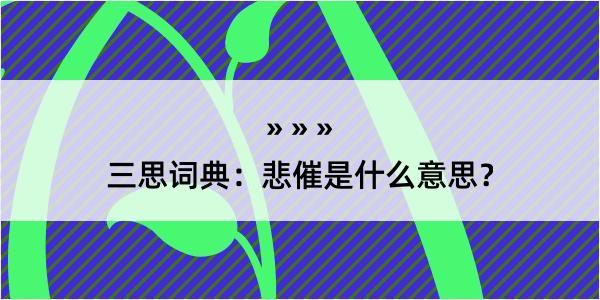 » » »

三思词典：悲催是什么意思？